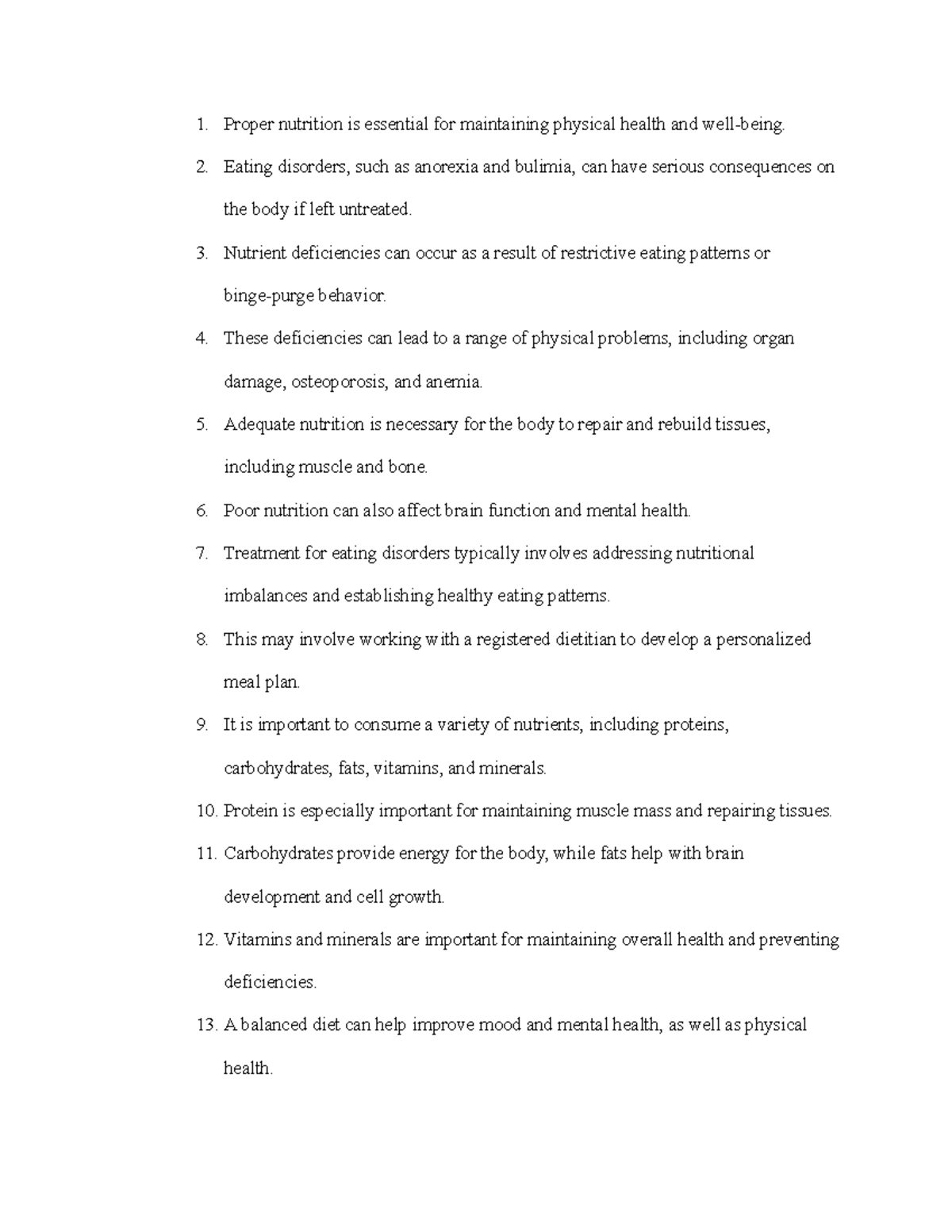 1. Proper nutrition is essential for maintaining physical health and well-being.
2. Eating disorders, such as anorexia and bulimia, can have serious consequences on the body if left untreated.
3. Nutrient deficiencies can occur as a result of restrictive eating patterns or binge-purge behavior.
4. These deficiencies can lead to a range of physical problems, including organ damage, osteoporosis, and anemia.
5. Adequate nutrition is necessary for the body to repair and rebuild tissues, including muscle and bone.
6. Poor nutrition can also affect brain function and mental health.
7. Treatment for eating disorders typically involves addressing nutritional imbalances and establishing healthy eating patterns.
8. This may involve working with a registered dietitian to develop a personalized meal plan.
9. It is important to consume a variety of nutrients, including proteins, carbohydrates, fats, vitamins, and minerals.
10. Protein is especially important for maintaining muscle mass and repairing tissues.
11. Carbohydrates provide energy for the body, while fats help with brain development and cell growth.
12. Vitamins and minerals are important for maintaining overall health and preventing deficiencies.
13. A balanced diet can help improve mood and mental health, as well as physical health.